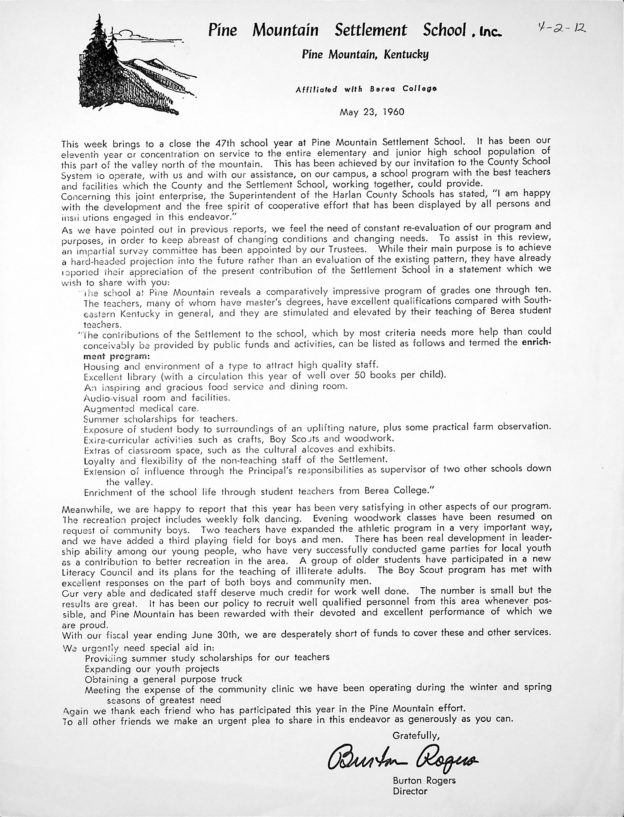 Pine Mountain Settlement School, Inc.

4-2-12

Pine Mountain, Kentucky

Affiliated with Berea College

May 23, 1960

This week brings to a close the 47th school year at Pine Mountain Settlement School. It has been our eleventh year of concentration on service to the entire elementary and junior high school population of this part of the valley north of the mountain. This has been achieved by our invitation to the County School System to operate, with us and with our assistance, on our campus, a school program with the best teachers and facilities which the County and the Settlement School, working together, could provide.

Concerning this joint enterprise, the Superintendent of the Harlan County Schools has stated, "I am happy with the development and the free spirit of cooperative effort that has been displayed by all persons and institutions engaged in this endeavor."

As we have pointed out in previous reports, we feel the need of constant re-evaluation of our program and purposes, in order to keep abreast of changing conditions and changing needs. To assist in this review, an impartial survey committee has been appointed by our Trustees. While their main purpose is to achieve a hard-headed projection into the future rather than an evaluation of the existing pattern, they have already reported their appreciation of the present contribution of the Settlement School in a statement which we wish to share with you:

"The school at Pine Mountain reveals a comparatively impressive program of grades one through ten. The teachers, many of whom have master's degrees, have excellent qualifications compared with Southeastern Kentucky in general, and they are stimulated and elevated by their teaching of Berea student teachers.

"The contributions of the Settlement to the school, which by most criteria needs more help than could conceivably be provided by public funds and activities, can be listed as follows and termed the enrichment program:

Housing and environment of a type to attract high quality staff.
Excellent library (with a circulation this year of well over 50 books per child).
An inspiring and gracious food service and dining room.
Audio-visual room and facilities.
Augmented medical care.
Summer scholarships for teachers.
Exposure of student body to surroundings of an uplifting nature, plus some practical farm observation.
Extra-curricular activities such as crafts, Boy Scouts and woodwork.
Extras of classroom space, such as the cultural alcoves and exhibits.
Loyalty and flexibility of the non-teaching staff of the Settlement.
Extension of influence through the Principal's responsibilities as supervisor of two other schools down the valley.
Enrichment of the school life through student teachers from Berea College."

Meanwhile, we are happy to report that this year has been very satisfying in other aspects of our program. The recreation project includes weekly folk dancing. Evening woodwork classes have been resumed on request of community boys. Two teachers have expanded the athletic program in a very important way, and we have added a third playing field for boys and men. There has been real development in leadership ability among our young people, who have very successfully conducted game parties for local youth as a contribution to better recreation in the area. A group of older students have participated in a new Literacy Council and its plans for the teaching of illiterate adults. The Boy Scout program has met with excellent responses on the part of both boys and community men.

Our very able and dedicated staff deserve much credit for work well done. The number is small but the results are great. It has been our policy to recruit well qualified personnel from this area whenever possible, and Pine Mountain has been rewarded with their devoted and excellent performance of which we are proud.

With our fiscal year ending June 30th, we are desperately short of funds to cover these and other services.

We urgently need special aid in:
Providing summer study scholarships for our teachers
Expanding our youth projects
Obtaining a general purpose truck
Meeting the expense of the community clinic we have been operating during the winter and spring seasons of greatest need

Again we thank each friend who has participated this year in the Pine Mountain effort.
To all other friends we make an urgent plea to share in this endeavor as generously as you can.

Gratefully,

Burton Rogers

Burton Rogers
Director